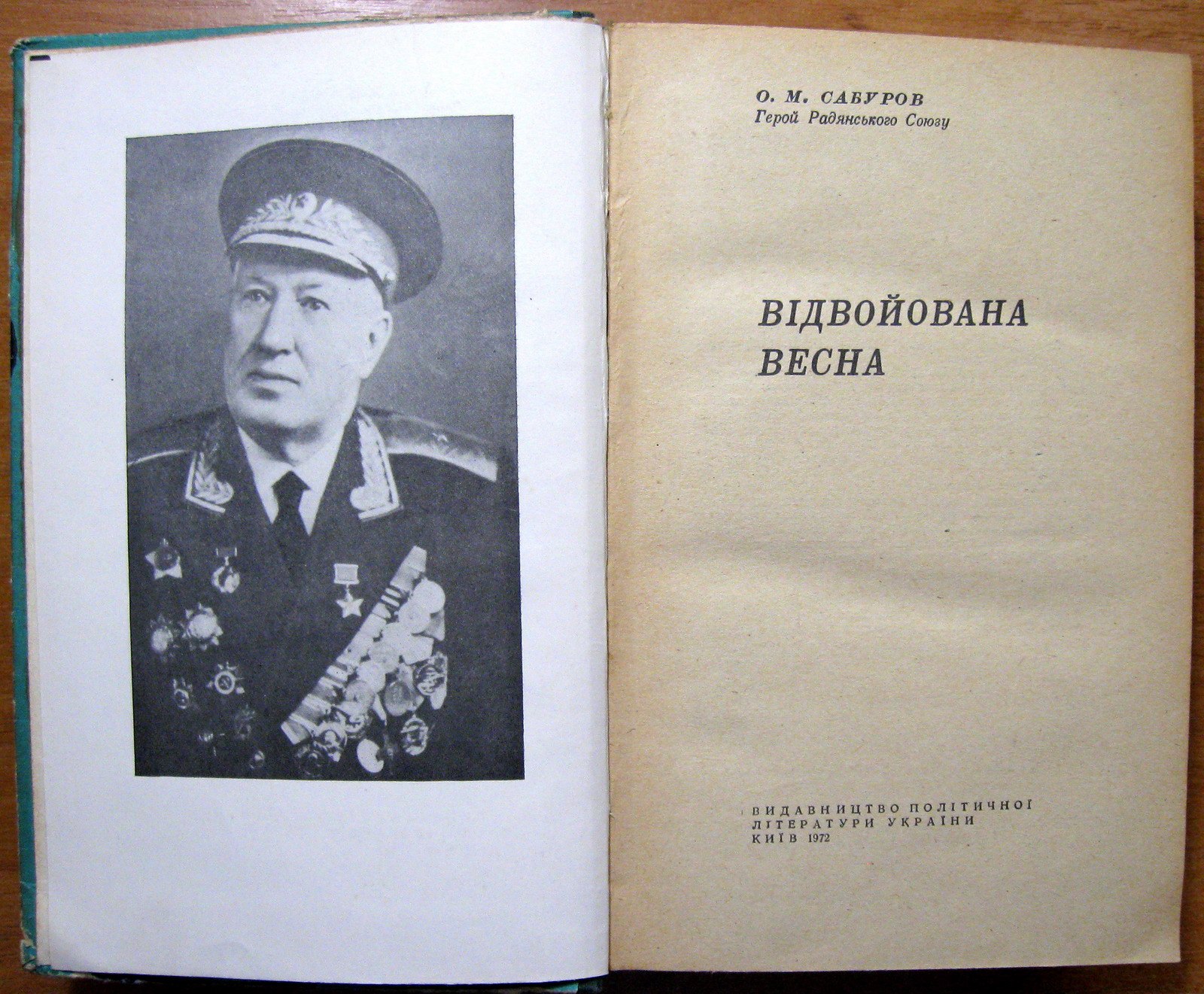 О. М. САБУРОВ
Герой Радянського Союзу

ВІДВОЙОВАНА ВЕСНА

ВИДАВНИЦТВО ПОЛІТИЧНОЇ ЛІТЕРАТУРИ УКРАЇНИ
КИЇВ 1972